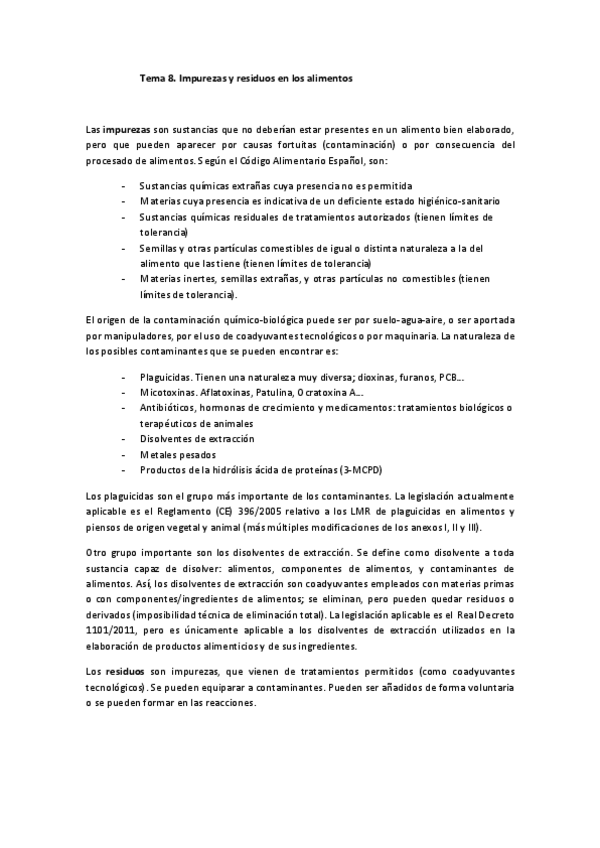 Tema 8. Impurezas y residuos en los alimentos

Las impurezas son sustancias que no deberían estar presentes en un alimento bien elaborado, pero que pueden aparecer por causas fortuitas (contaminación) o por consecuencia del procesado de alimentos. Según el Código Alimentario Español, son:

- Sustancias químicas extrañas cuya presencia no es permitida
- Materias cuya presencia es indicativa de un deficiente estado higiénico-sanitario
- Sustancias químicas residuales de tratamientos autorizados (tienen límites de tolerancia)
- Semillas y otras partículas comestibles de igual o distinta naturaleza a la del alimento que las tiene (tienen límites de tolerancia)
- Materias inertes, semillas extrañas, y otras partículas no comestibles (tienen límites de tolerancia).

El origen de la contaminación químico-biológica puede ser por suelo-agua-aire, o ser aportada por manipuladores, por el uso de coadyuvantes tecnológicos o por maquinaria. La naturaleza de los posibles contaminantes que se pueden encontrar es:

- Plaguicidas. Tienen una naturaleza muy diversa; dioxinas, furanos, PCB...
- Micotoxinas. Aflatoxinas, Patulina, Ocratoxina A...
- Antibióticos, hormonas de crecimiento y medicamentos: tratamientos biológicos o terapéuticos de animales
- Disolventes de extracción
- Metales pesados
- Productos de la hidrólisis ácida de proteínas (3-MCPD)

Los plaguicidas son el grupo más importante de los contaminantes. La legislación actualmente aplicable es el Reglamento (CE) 396/2005 relativo a los LMR de plaguicidas en alimentos y piensos de origen vegetal y animal (más múltiples modificaciones de los anexos I, II y III).

Otro grupo importante son los disolventes de extracción. Se define como disolvente a toda sustancia capaz de disolver: alimentos, componentes de alimentos, y contaminantes de alimentos. Así, los disolventes de extracción son coadyuvantes empleados con materias primas o con componentes/ingredientes de alimentos; se eliminan, pero pueden quedar residuos o derivados (imposibilidad técnica de eliminación total). La legislación aplicable es el Real Decreto 1101/2011, pero es únicamente aplicable a los disolventes de extracción utilizados en la elaboración de productos alimenticios y de sus ingredientes.

Los residuos son impurezas, que vienen de tratamientos permitidos (como coadyuvantes tecnológicos). Se pueden equiparar a contaminantes. Pueden ser añadidos de forma voluntaria o se pueden formar en las reacciones.